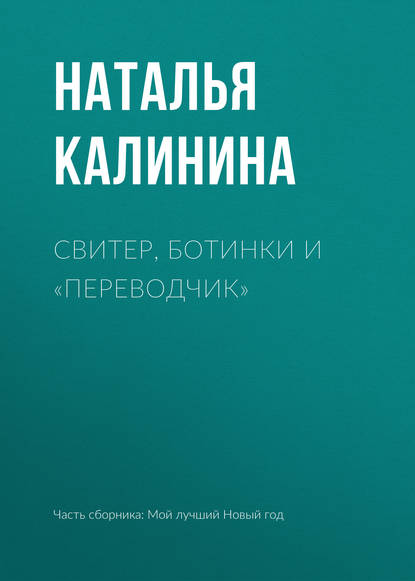 НАТАЛЬЯ КАЛИНИНА

СВИТЕР, БОТИНКИ И «ПЕРЕВОДЧИК»

Часть сборника: Мой лучший Новый год